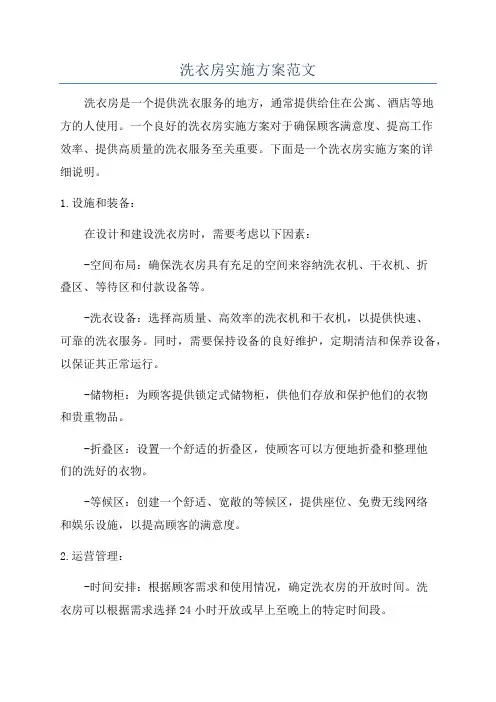 洗衣房实施方案范文

洗衣房是一个提供洗衣服务的地方，通常提供给住在公寓、酒店等地方的人使用。一个良好的洗衣房实施方案对于确保顾客满意度、提高工作效率、提供高质量的洗衣服务至关重要。下面是一个洗衣房实施方案的详细说明。

1.设施和装备：

在设计和建设洗衣房时，需要考虑以下因素：

-空间布局：确保洗衣房具有充足的空间来容纳洗衣机、干衣机、折叠区、等待区和付款设备等。

-洗衣设备：选择高质量、高效率的洗衣机和干衣机，以提供快速、可靠的洗衣服务。同时，需要保持设备的良好维护，定期清洁和保养设备，以保证其正常运行。

-储物柜：为顾客提供锁定式储物柜，供他们存放和保护他们的衣物和贵重物品。

-折叠区：设置一个舒适的折叠区，使顾客可以方便地折叠和整理他们的洗好的衣物。

-等候区：创建一个舒适、宽敞的等候区，提供座位、免费无线网络和娱乐设施，以提高顾客的满意度。

2.运营管理：

-时间安排：根据顾客需求和使用情况，确定洗衣房的开放时间。洗衣房可以根据需求选择24小时开放或早上至晚上的特定时间段。